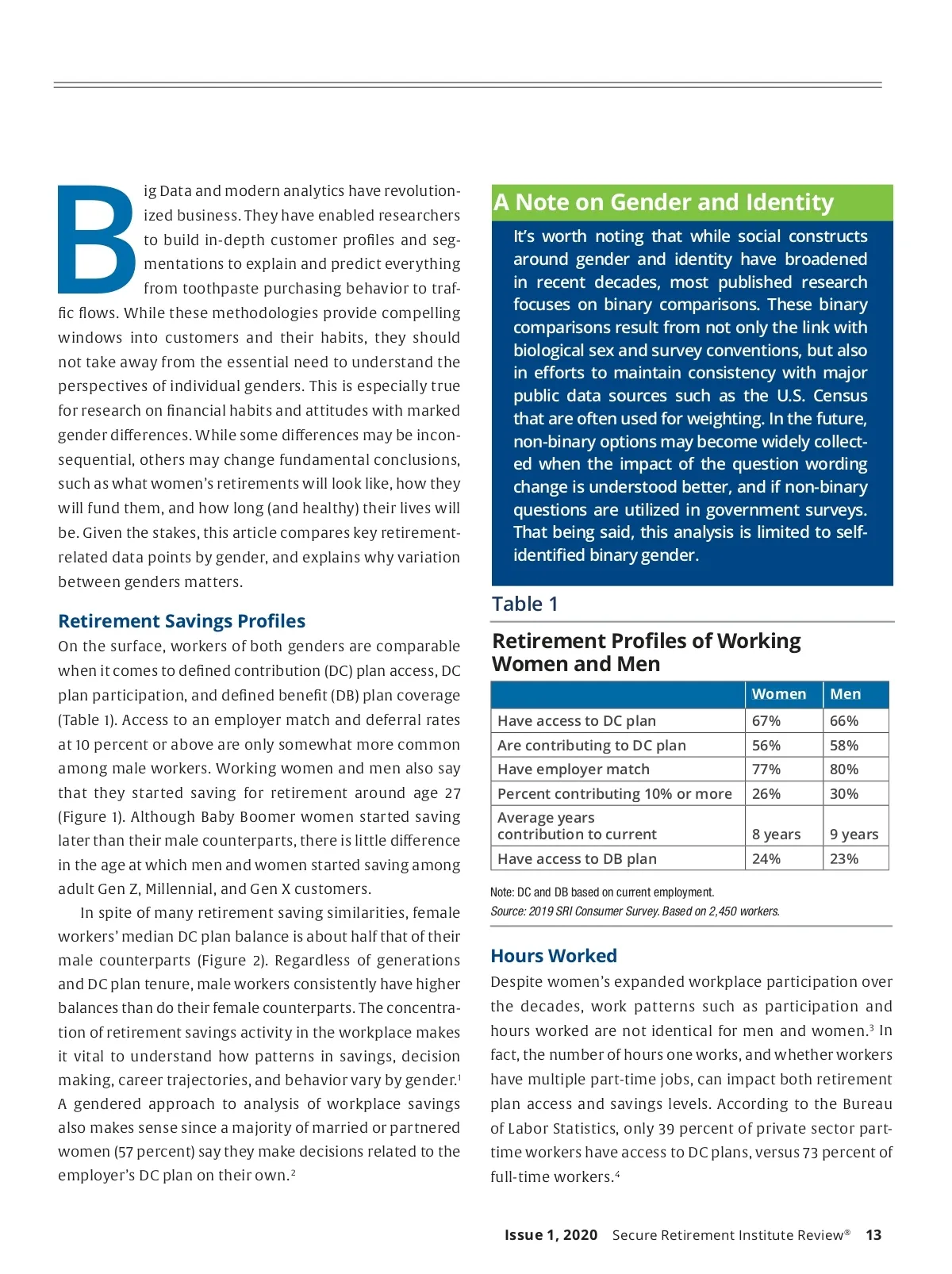 Big Data and modern analytics have revolutionized business. They have enabled researchers to build in-depth customer profiles and segmentations to explain and predict everything from toothpaste purchasing behavior to traffic flows. While these methodologies provide compelling windows into customers and their habits, they should not take away from the essential need to understand the perspectives of individual genders. This is especially true for research on financial habits and attitudes with marked gender differences. While some differences may be inconsequential, others may change fundamental conclusions, such as what women's retirements will look like, how they will fund them, and how long (and healthy) their lives will be. Given the stakes, this article compares key retirement-related data points by gender, and explains why variation between genders matters.

Retirement Savings Profiles

On the surface, workers of both genders are comparable when it comes to defined contribution (DC) plan access, DC plan participation, and defined benefit (DB) plan coverage (Table 1). Access to an employer match and deferral rates at 10 percent or above are only somewhat more common among male workers. Working women and men also say that they started saving for retirement around age 27 (Figure 1). Although Baby Boomer women started saving later than their male counterparts, there is little difference in the age at which men and women started saving among adult Gen Z, Millennial, and Gen X customers.

In spite of many retirement saving similarities, female workers' median DC plan balance is about half that of their male counterparts (Figure 2). Regardless of generations and DC plan tenure, male workers consistently have higher balances than do their female counterparts. The concentration of retirement savings activity in the workplace makes it vital to understand how patterns in savings, decision making, career trajectories, and behavior vary by gender.$^1$ A gendered approach to analysis of workplace savings also makes sense since a majority of married or partnered women (57 percent) say they make decisions related to the employer's DC plan on their own.$^2$

A Note on Gender and Identity

It's worth noting that while social constructs around gender and identity have broadened in recent decades, most published research focuses on binary comparisons. These binary comparisons result from not only the link with biological sex and survey conventions, but also in efforts to maintain consistency with major public data sources such as the U.S. Census that are often used for weighting. In the future, non-binary options may become widely collected when the impact of the question wording change is understood better, and if non-binary questions are utilized in government surveys. That being said, this analysis is limited to self-identified binary gender.

Table 1

Retirement Profiles of Working Women and Men

| | Women | Men |
|---|---|---|
| Have access to DC plan | 67% | 66% |
| Are contributing to DC plan | 56% | 58% |
| Have employer match | 77% | 80% |
| Percent contributing 10% or more | 26% | 30% |
| Average years contribution to current | 8 years | 9 years |
| Have access to DB plan | 24% | 23% |

Note: DC and DB based on current employment.
Source: 2019 SRI Consumer Survey. Based on 2,450 workers.

Hours Worked

Despite women's expanded workplace participation over the decades, work patterns such as participation and hours worked are not identical for men and women.$^3$ In fact, the number of hours one works, and whether workers have multiple part-time jobs, can impact both retirement plan access and savings levels. According to the Bureau of Labor Statistics, only 39 percent of private sector part-time workers have access to DC plans, versus 73 percent of full-time workers.$^4$

Issue 1, 2020 Secure Retirement Institute Review® 13